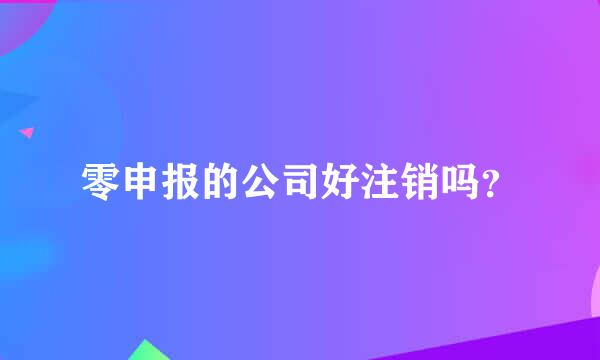 零申报的公司好注销吗?